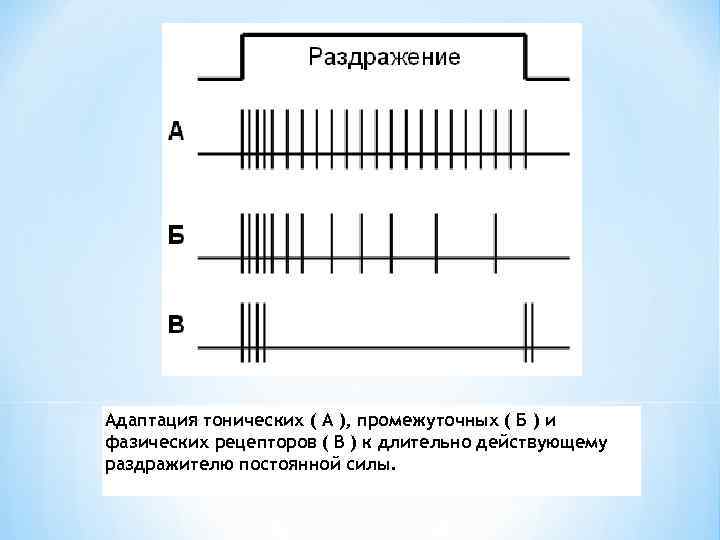 Раздражение

А

Б

В

Адаптация тонических ( А ), промежуточных ( Б ) и фазических рецепторов ( В ) к длительно действующему раздражителю постоянной силы.